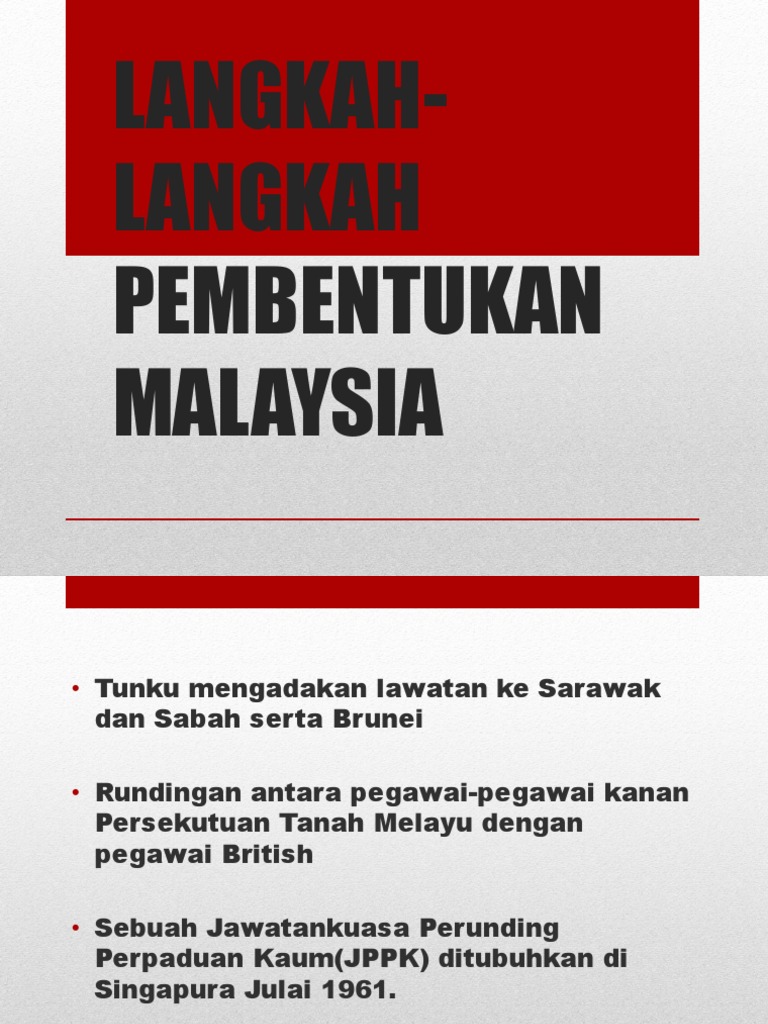 LANGKAH-LANGKAH PEMBENTUKAN MALAYSIA

• Tunku mengadakan lawatan ke Sarawak dan Sabah serta Brunei

• Rundingan antara pegawai-pegawai kanan Persekutuan Tanah Melayu dengan pegawai British

• Sebuah Jawatankuasa Perunding Perpaduan Kaum(JPPK) ditubuhkan di Singapura Julai 1961.